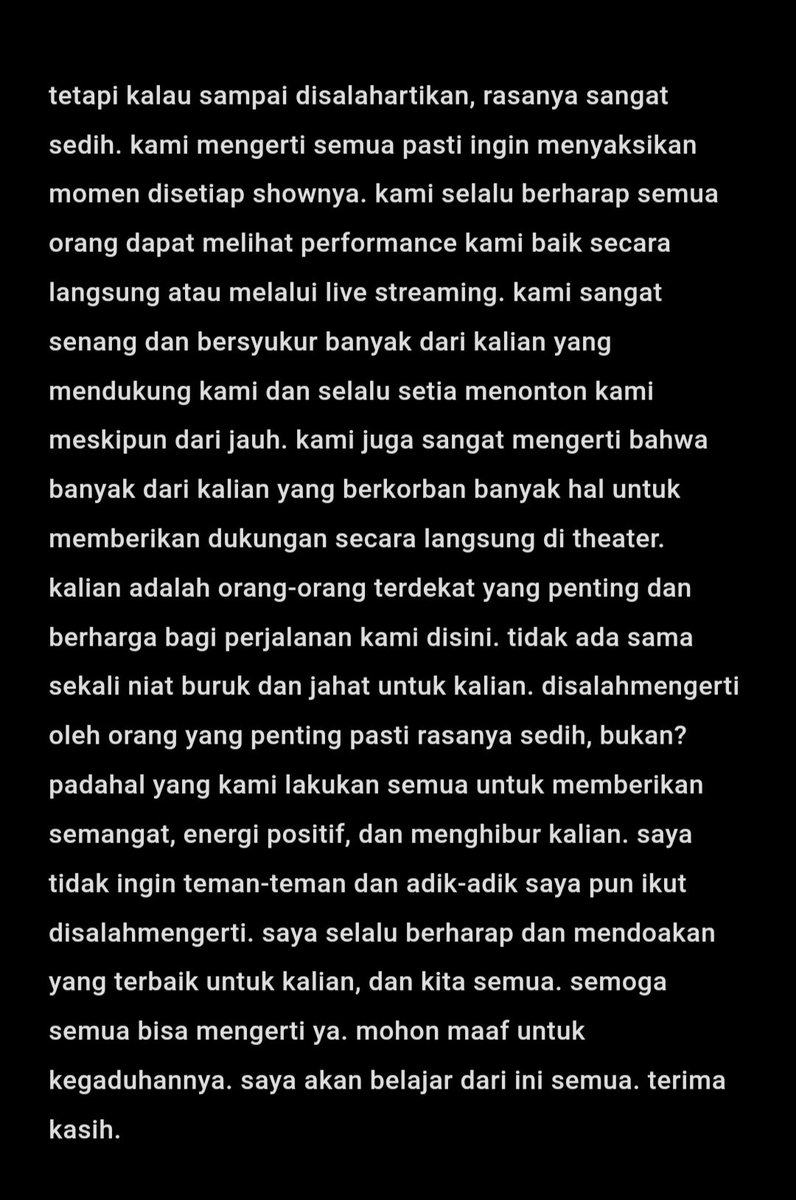 tetapi kalau sampai disalahartikan, rasanya sangat sedih. kami mengerti semua pasti ingin menyaksikan momen disetiap shownya. kami selalu berharap semua orang dapat melihat performance kami baik secara langsung atau melalui live streaming. kami sangat senang dan bersyukur banyak dari kalian yang mendukung kami dan selalu setia menonton kami meskipun dari jauh. kami juga sangat mengerti bahwa banyak dari kalian yang berkorban banyak hal untuk memberikan dukungan secara langsung di theater. kalian adalah orang-orang terdekat yang penting dan berharga bagi perjalanan kami disini. tidak ada sama sekali niat buruk dan jahat untuk kalian. disalahmengerti oleh orang yang penting pasti rasanya sedih, bukan? padahal yang kami lakukan semua untuk memberikan semangat, energi positif, dan menghibur kalian. saya tidak ingin teman-teman dan adik-adik saya pun ikut disalahmengerti. saya selalu berharap dan mendoakan yang terbaik untuk kalian, dan kita semua. semoga semua bisa mengerti ya. mohon maaf untuk kegaduhannya. saya akan belajar dari ini semua. terima kasih.